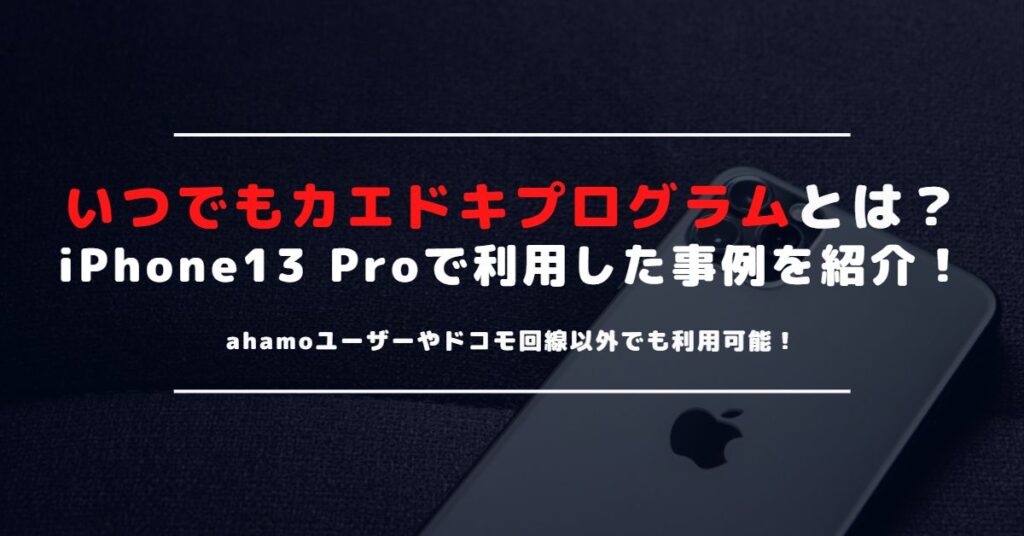 いつでもカエドキプログラムとは？
iPhone13 Proで利用した事例を紹介！

ahamoユーザーやドコモ回線以外でも利用可能！